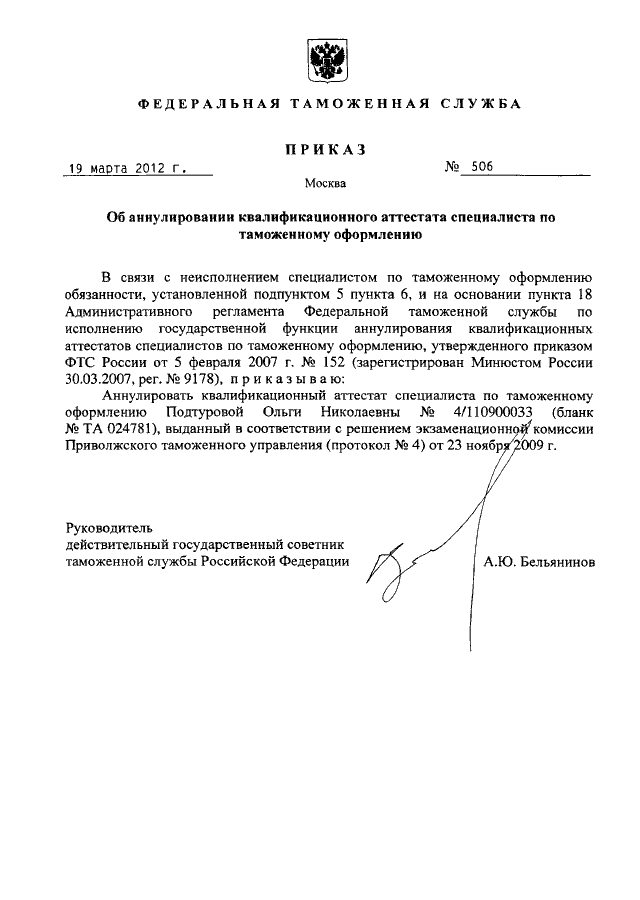 ФЕДЕРАЛЬНАЯ ТАМОЖЕННАЯ СЛУЖБА

ПРИКАЗ

19 марта 2012 г. № 506

Москва

Об аннулировании квалификационного аттестата специалиста по таможенному оформлению

В связи с неисполнением специалистом по таможенному оформлению обязанности, установленной подпунктом 5 пункта 6, и на основании пункта 18 Административного регламента Федеральной таможенной службы по исполнению государственной функции аннулирования квалификационных аттестатов специалистов по таможенному оформлению, утвержденного приказом ФТС России от 5 февраля 2007 г. № 152 (зарегистрирован Минюстом России 30.03.2007, рег. № 9178), приказываю:

Аннулировать квалификационный аттестат специалиста по таможенному оформлению Подтуровой Ольги Николаевны № 4/110900033 (бланк № ТА 024781), выданный в соответствии с решением экзаменационной комиссии Приволжского таможенного управления (протокол № 4) от 23 ноября 2009 г.

Руководитель
действительный государственный советник таможенной службы Российской Федерации А.Ю. Бельянинов